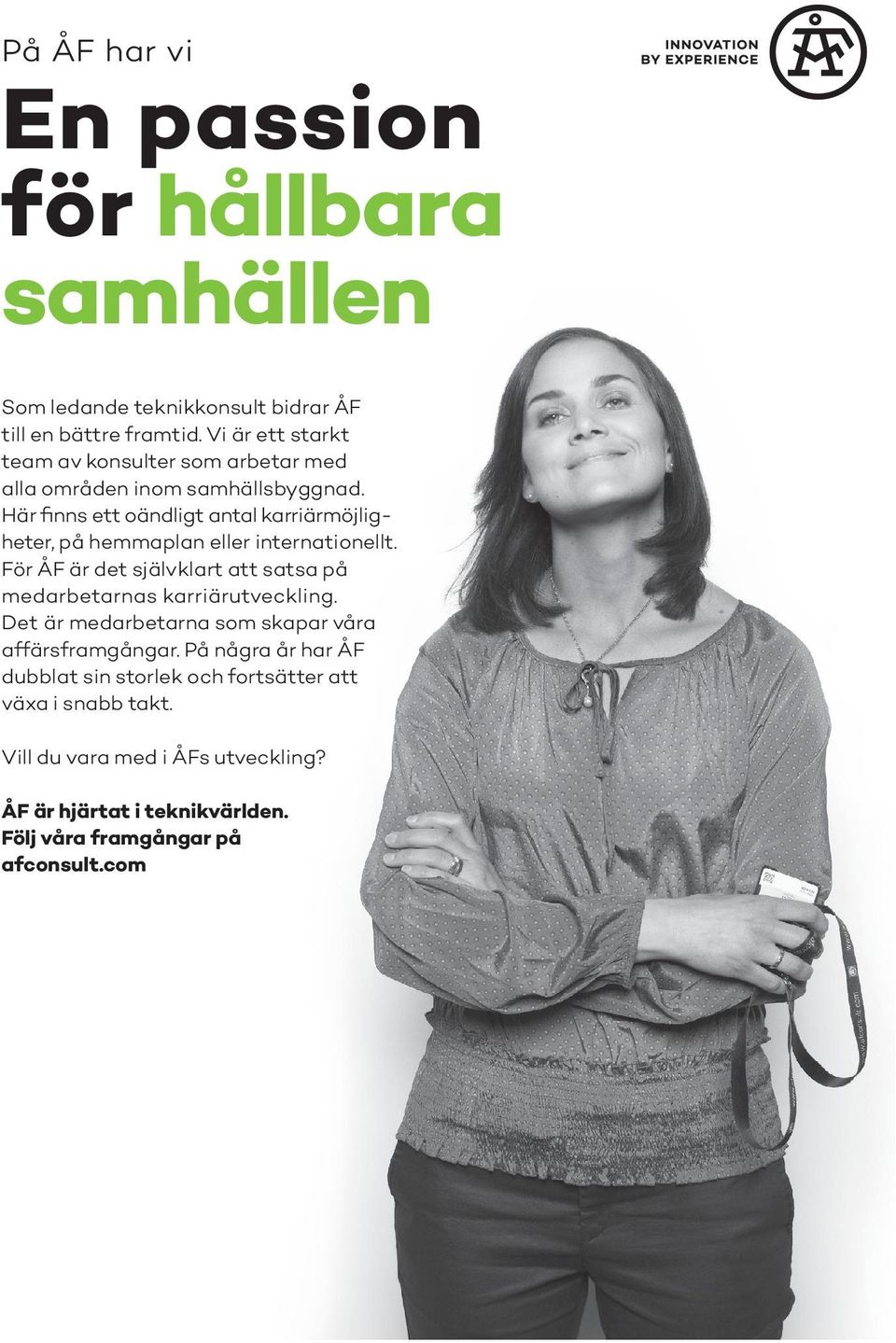 På ÅF har vi

INNOVATION BY EXPERIENCE

ÅF

En passion för hållbara samhällen

Som ledande teknikkonsult bidrar ÅF till en bättre framtid. Vi är ett starkt team av konsulter som arbetar med alla områden inom samhällsbyggnad. Här finns ett oändligt antal karriärmöjligheter, på hemmaplan eller internationellt. För ÅF är det självklart att satsa på medarbetarnas karriärutveckling. Det är medarbetarna som skapar våra affärsframgångar. På några år har ÅF dubblat sin storlek och fortsätter att växa i snabb takt.

Vill du vara med i ÅFs utveckling?

ÅF är hjärtat i teknikvärlden.
Följ våra framgångar på afconsult.com